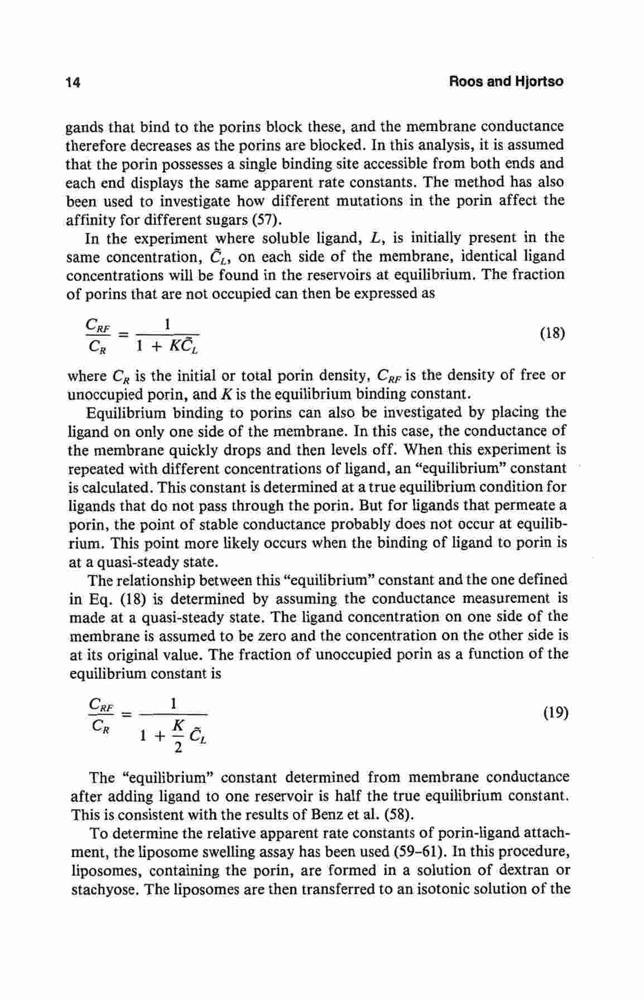 14

Roos and Hjortso

gands that bind to the porins block these, and the membrane conductance therefore decreases as the porins are blocked. In this analysis, it is assumed that the porin possesses a single binding site accessible from both ends and each end displays the same apparent rate constants. The method has also been used to investigate how different mutations in the porin affect the affinity for different sugars (57).

In the experiment where soluble ligand, $L$, is initially present in the same concentration, $\tilde{C}_L$, on each side of the membrane, identical ligand concentrations will be found in the reservoirs at equilibrium. The fraction of porins that are not occupied can then be expressed as

$\frac{C_{RF}}{C_R} = \frac{1}{1 + K\tilde{C}_L}$ (18)

where $C_R$ is the initial or total porin density, $C_{RF}$ is the density of free or unoccupied porin, and $K$ is the equilibrium binding constant.

Equilibrium binding to porins can also be investigated by placing the ligand on only one side of the membrane. In this case, the conductance of the membrane quickly drops and then levels off. When this experiment is repeated with different concentrations of ligand, an "equilibrium" constant is calculated. This constant is determined at a true equilibrium condition for ligands that do not pass through the porin. But for ligands that permeate a porin, the point of stable conductance probably does not occur at equilibrium. This point more likely occurs when the binding of ligand to porin is at a quasi-steady state.

The relationship between this "equilibrium" constant and the one defined in Eq. (18) is determined by assuming the conductance measurement is made at a quasi-steady state. The ligand concentration on one side of the membrane is assumed to be zero and the concentration on the other side is at its original value. The fraction of unoccupied porin as a function of the equilibrium constant is

$\frac{C_{RF}}{C_R} = \frac{1}{1 + \frac{K}{2}\tilde{C}_L}$ (19)

The "equilibrium" constant determined from membrane conductance after adding ligand to one reservoir is half the true equilibrium constant. This is consistent with the results of Benz et al. (58).

To determine the relative apparent rate constants of porin-ligand attachment, the liposome swelling assay has been used (59–61). In this procedure, liposomes, containing the porin, are formed in a solution of dextran or stachyose. The liposomes are then transferred to an isotonic solution of the